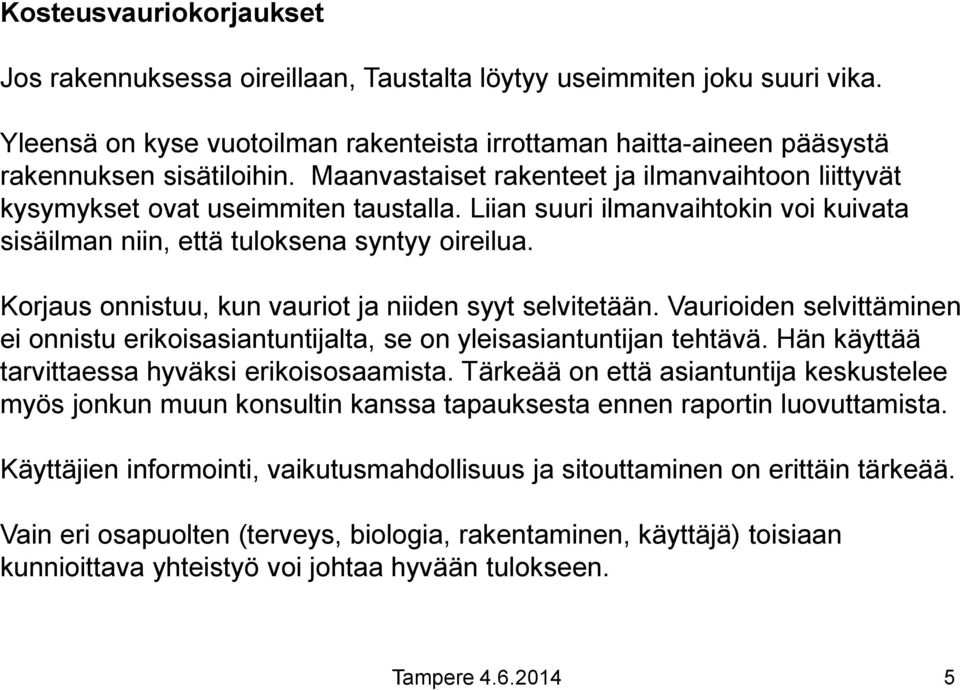 Kosteusvauriokorjaukset

Jos rakennuksessa oireillaan, Taustalta löytyy useimmiten joku suuri vika.

Yleensä on kyse vuotoilman rakenteista irrottaman haitta-aineen pääsystä rakennuksen sisätiloihin. Maanvastaiset rakenteet ja ilmanvaihtoon liittyvät kysymykset ovat useimmiten taustalla. Liian suuri ilmanvaihtokin voi kuivata sisäilman niin, että tuloksena syntyy oireilua.

Korjaus onnistuu, kun vauriot ja niiden syyt selvitetään. Vaurioiden selvittäminen ei onnistu erikoisasiantuntijalta, se on yleisasiantuntijan tehtävä. Hän käyttää tarvittaessa hyväksi erikoisosaamista. Tärkeää on että asiantuntija keskustelee myös jonkun muun konsultin kanssa tapauksesta ennen raportin luovuttamista.

Käyttäjien informointi, vaikutusmahdollisuus ja sitouttaminen on erittäin tärkeää.

Vain eri osapuolten (terveys, biologia, rakentaminen, käyttäjä) toisiaan kunnioittava yhteistyö voi johtaa hyvään tulokseen.

Tampere 4.6.2014

5